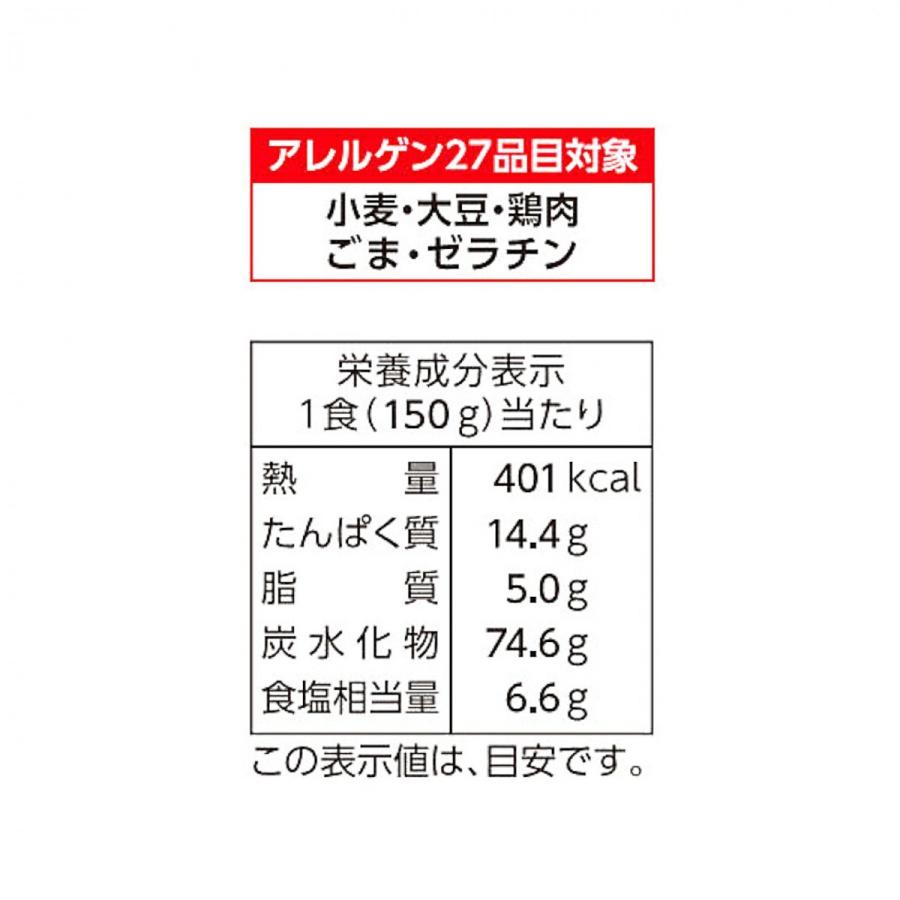 アレルゲン27品目対象

小麦・大豆・鶏肉
ごま・ゼラチン

栄養成分表示
1食（150g）当たり

| 熱量 | 401 kcal |
|---|---|
| たんぱく質 | 14.4g |
| 脂質 | 5.0g |
| 炭水化物 | 74.6g |
| 食塩相当量 | 6.6g |

この表示値は、目安です。